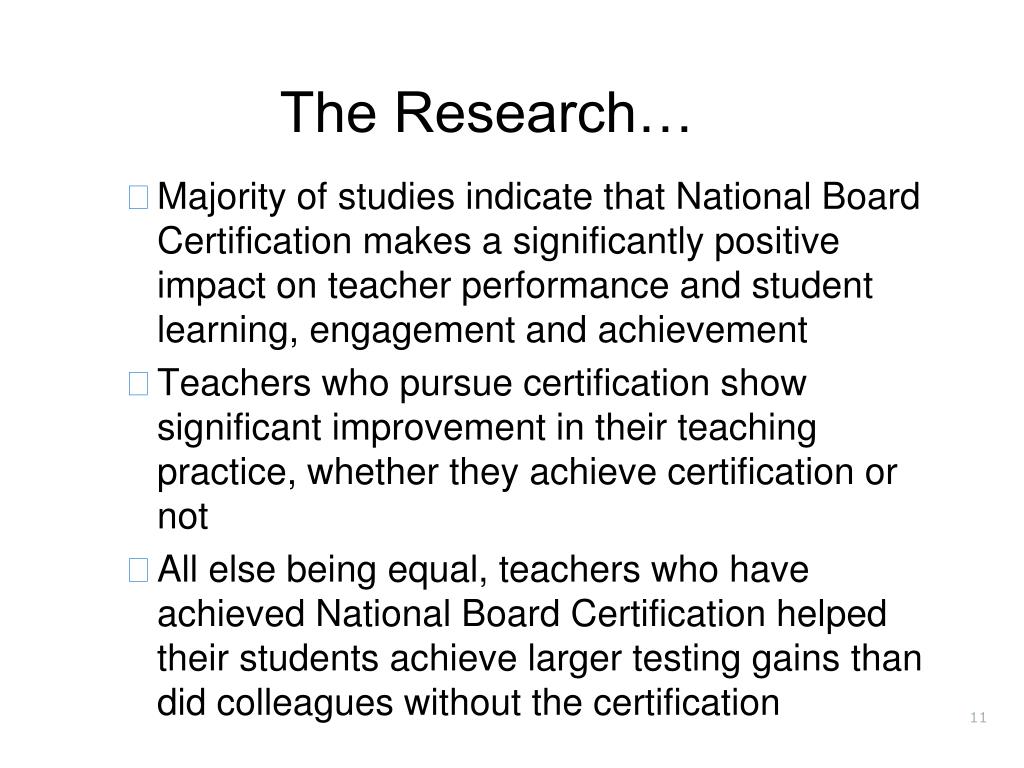 The Research…

Majority of studies indicate that National Board Certification makes a significantly positive impact on teacher performance and student learning, engagement and achievement

Teachers who pursue certification show significant improvement in their teaching practice, whether they achieve certification or not

All else being equal, teachers who have achieved National Board Certification helped their students achieve larger testing gains than did colleagues without the certification

11